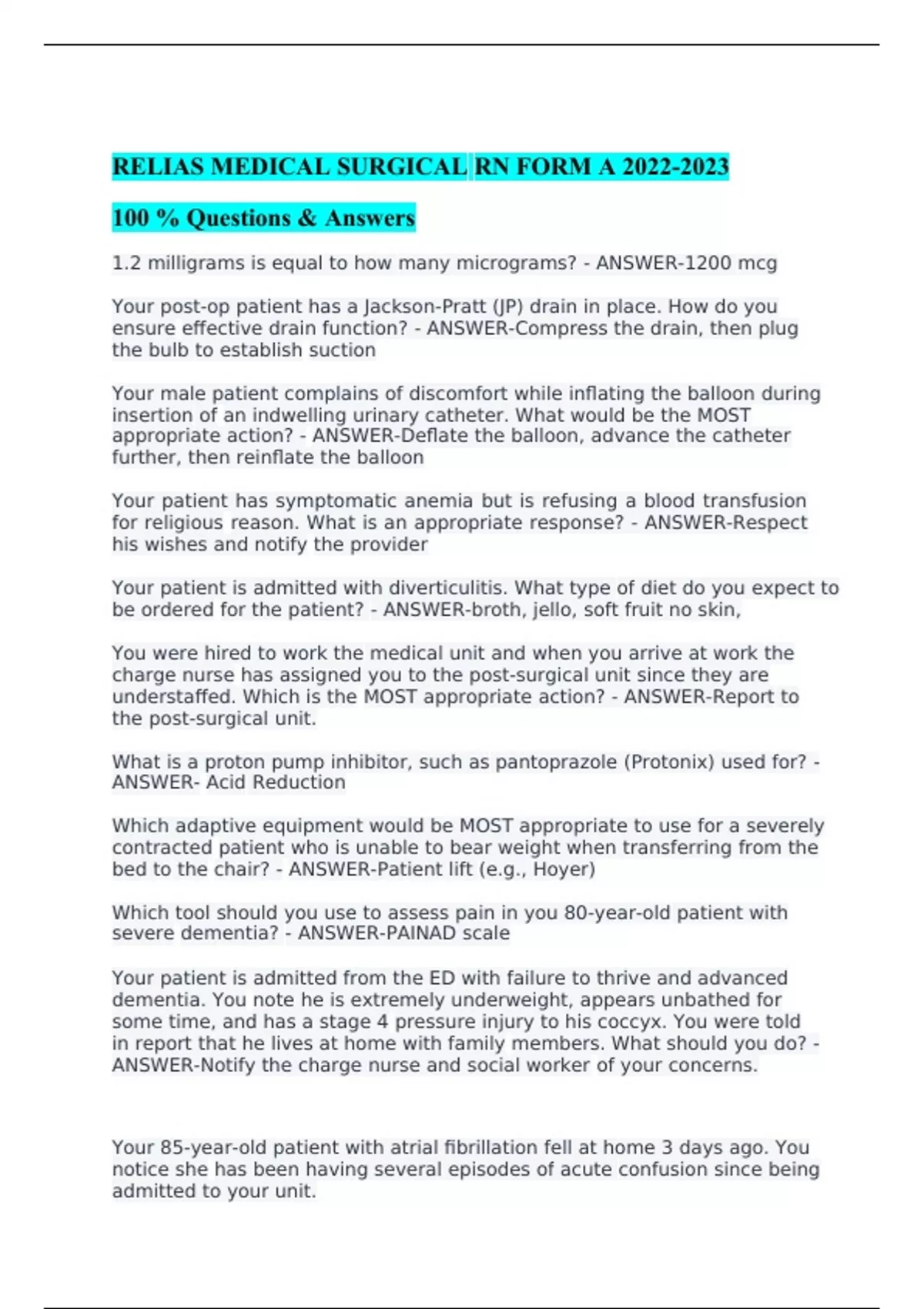 RELIAS MEDICAL SURGICAL RN FORM A 2022-2023

100 % Questions & Answers

1.2 milligrams is equal to how many micrograms? - ANSWER-1200 mcg

Your post-op patient has a Jackson-Pratt (JP) drain in place. How do you ensure effective drain function? - ANSWER-Compress the drain, then plug the bulb to establish suction

Your male patient complains of discomfort while inflating the balloon during insertion of an indwelling urinary catheter. What would be the MOST appropriate action? - ANSWER-Deflate the balloon, advance the catheter further, then reinflate the balloon

Your patient has symptomatic anemia but is refusing a blood transfusion for religious reason. What is an appropriate response? - ANSWER-Respect his wishes and notify the provider

Your patient is admitted with diverticulitis. What type of diet do you expect to be ordered for the patient? - ANSWER-broth, jello, soft fruit no skin,

You were hired to work the medical unit and when you arrive at work the charge nurse has assigned you to the post-surgical unit since they are understaffed. Which is the MOST appropriate action? - ANSWER-Report to the post-surgical unit.

What is a proton pump inhibitor, such as pantoprazole (Protonix) used for? - ANSWER- Acid Reduction

Which adaptive equipment would be MOST appropriate to use for a severely contracted patient who is unable to bear weight when transferring from the bed to the chair? - ANSWER-Patient lift (e.g., Hoyer)

Which tool should you use to assess pain in you 80-year-old patient with severe dementia? - ANSWER-PAINAD scale

Your patient is admitted from the ED with failure to thrive and advanced dementia. You note he is extremely underweight, appears unbathed for some time, and has a stage 4 pressure injury to his coccyx. You were told in report that he lives at home with family members. What should you do? - ANSWER-Notify the charge nurse and social worker of your concerns.

Your 85-year-old patient with atrial fibrillation fell at home 3 days ago. You notice she has been having several episodes of acute confusion since being admitted to your unit.